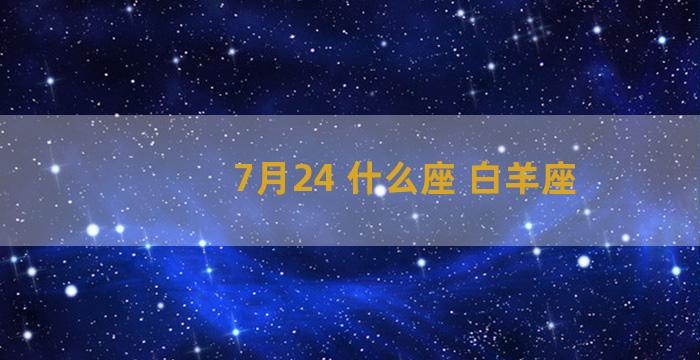 7月24 什么座 白羊座